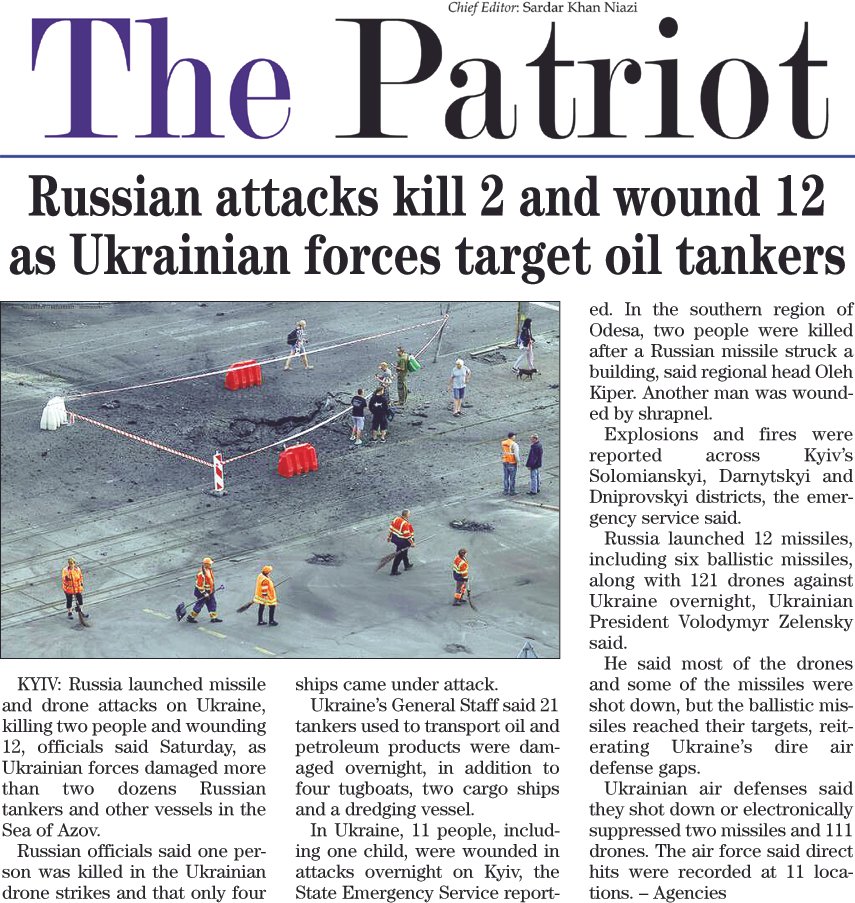 Chief Editor: Sardar Khan Niazi

The Patriot

Russian attacks kill 2 and wound 12 as Ukrainian forces target oil tankers

KYIV: Russia launched missile and drone attacks on Ukraine, killing two people and wounding 12, officials said Saturday, as Ukrainian forces damaged more than two dozens Russian tankers and other vessels in the Sea of Azov.

Russian officials said one person was killed in the Ukrainian drone strikes and that only four ships came under attack.

Ukraine's General Staff said 21 tankers used to transport oil and petroleum products were damaged overnight, in addition to four tugboats, two cargo ships and a dredging vessel.

In Ukraine, 11 people, including one child, were wounded in attacks overnight on Kyiv, the State Emergency Service reported. In the southern region of Odesa, two people were killed after a Russian missile struck a building, said regional head Oleh Kiper. Another man was wounded by shrapnel.

Explosions and fires were reported across Kyiv's Solomianskyi, Darnytskyi and Dniprovskyi districts, the emergency service said.

Russia launched 12 missiles, including six ballistic missiles, along with 121 drones against Ukraine overnight, Ukrainian President Volodymyr Zelensky said.

He said most of the drones and some of the missiles were shot down, but the ballistic missiles reached their targets, reiterating Ukraine's dire air defense gaps.

Ukrainian air defenses said they shot down or electronically suppressed two missiles and 111 drones. The air force said direct hits were recorded at 11 locations. – Agencies